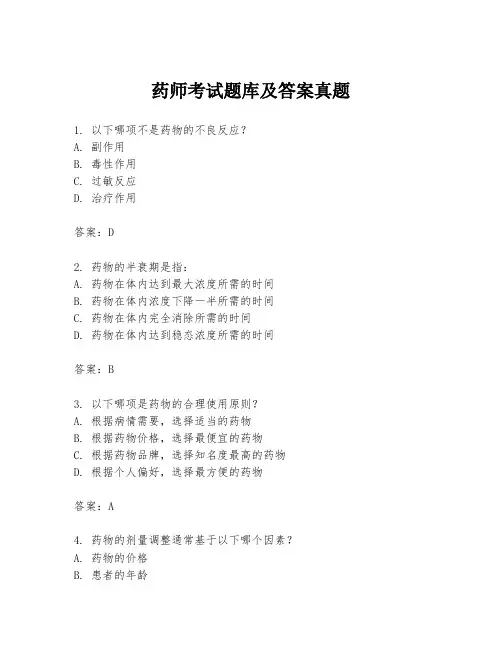 药师考试题库及答案真题

1. 以下哪项不是药物的不良反应？
A. 副作用
B. 毒性作用
C. 过敏反应
D. 治疗作用

答案：D

2. 药物的半衰期是指：
A. 药物在体内达到最大浓度所需的时间
B. 药物在体内浓度下降一半所需的时间
C. 药物在体内完全消除所需的时间
D. 药物在体内达到稳态浓度所需的时间

答案：B

3. 以下哪项是药物的合理使用原则？
A. 根据病情需要，选择适当的药物
B. 根据药物价格，选择最便宜的药物
C. 根据药物品牌，选择知名度最高的药物
D. 根据个人偏好，选择最方便的药物

答案：A

4. 药物的剂量调整通常基于以下哪个因素？
A. 药物的价格
B. 患者的年龄